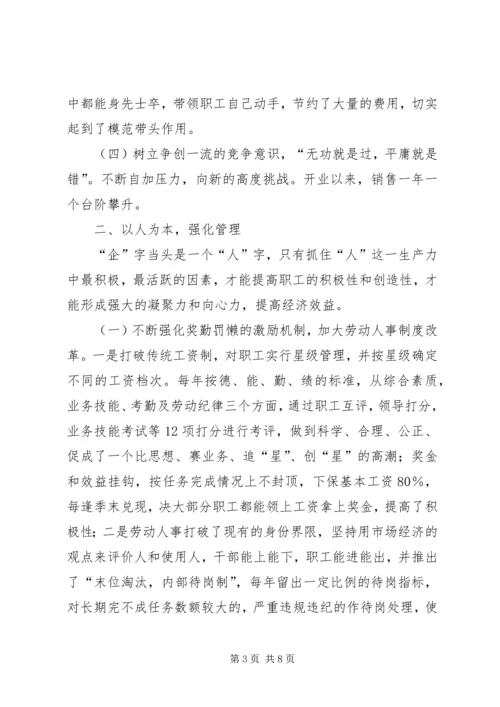 中都能身先士卒，带领职工自己动手，节约了大量的费用，切实起到了模范带头作用。

（四）树立争创一流的竞争意识，“无功就是过，平庸就是错”。不断自加压力，向新的高度挑战。开业以来，销售一年一个台阶攀升。

二、以人为本，强化管理

“企”字当头是一个“人”字，只有抓住“人”这一生产力中最积极，最活跃的因素，才能提高职工的积极性和创造性，才能形成强大的凝聚力和向心力，提高经济效益。

（一）不断强化奖勤罚懒的激励机制，加大劳动人事制度改革。一是打破传统工资制，对职工实行星级管理，并按星级确定不同的工资档次。每年按德、能、勤、绩的标准，从综合素质，业务技能、考勤及劳动纪律三个方面，通过职工互评，领导打分，业务技能考试等12项打分进行考评，做到科学、合理、公正、促成了一个比思想、赛业务、追“星”、创“星”的高潮；奖金和效益挂钩，按任务完成情况上不封顶，下保基本工资80%，每逢季末兑现，决大部分职工都能领上工资拿上奖金，提高了积极性；二是劳动人事打破了现有的身份界限，坚持用市场经济的观点来评价人和使用人，干部能上能下，职工能进能出，并推出了“末位淘汰，内部待岗制”，每年留出一定比例的待岗指标，对长期完不成任务数额较大的，严重违规违纪的作待岗处理，使

第3页 共8页